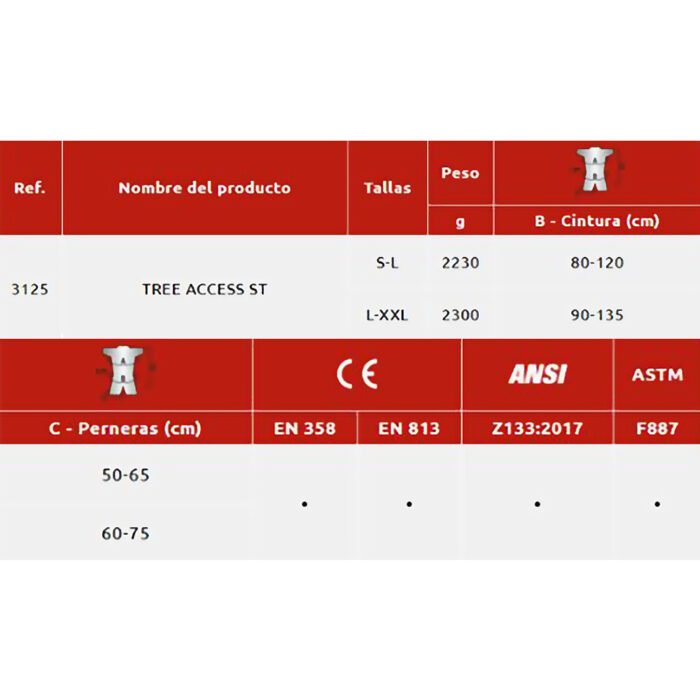 | Ref. | Nombre del producto | Tallas | Peso g | B - Cintura (cm) |
|---|---|---|---|---|
| 3125 | TREE ACCESS ST | S-L | 2230 | 80-120 |
| | | L-XXL | 2300 | 90-135 |

| C - Perneras (cm) | CE EN 358 | CE EN 813 | ANSI Z133:2017 | ASTM F887 |
|---|---|---|---|---|
| 50-65 | • | • | • | • |
| 60-75 | | | | |